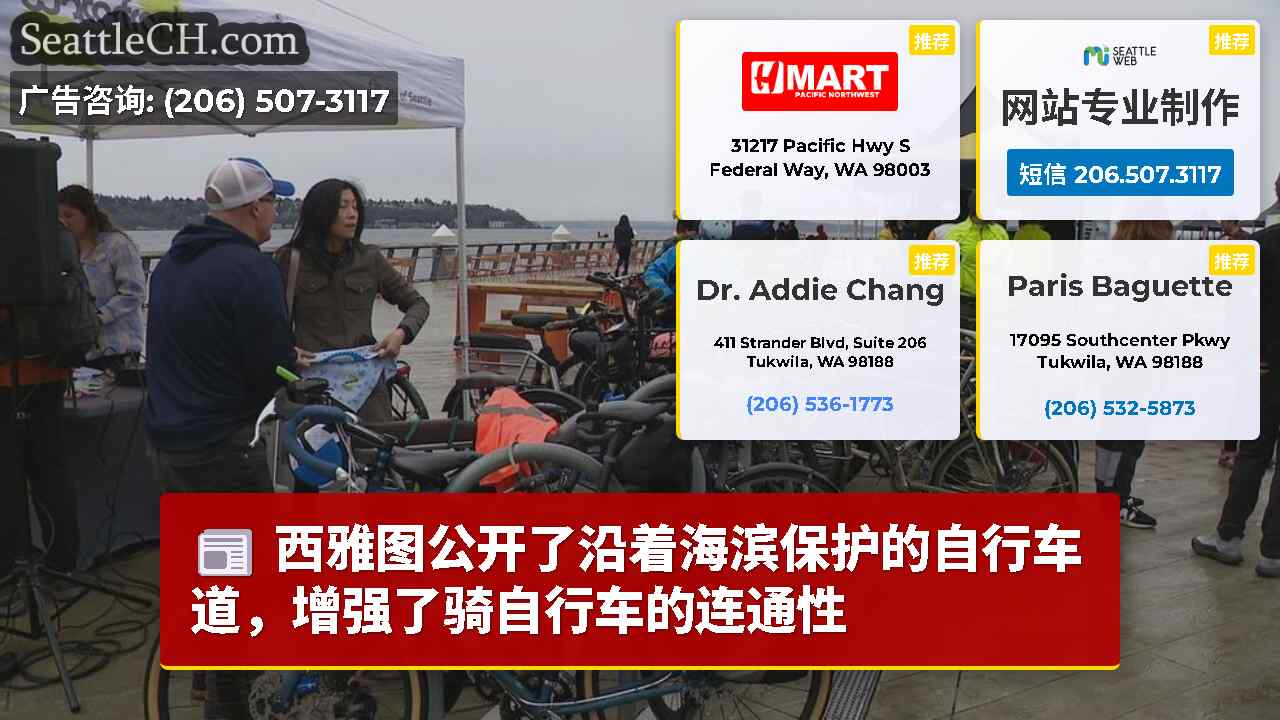 SeattleCH.com
广告咨询: (206) 507-3117

推荐
H MART
PACIFIC NORTHWEST
31217 Pacific Hwy S
Federal Way, WA 98003

推荐
SEATTLE WEB
网站专业制作
短信 206.507.3117

推荐
Dr. Addie Chang
411 Strander Blvd, Suite 206
Tukwila, WA 98188
(206) 536-1773

推荐
Paris Baguette
17095 Southcenter Pkwy
Tukwila, WA 98188
(206) 532-5873

西雅图公开了沿着海滨保护的自行车道，增强了骑自行车的连通性